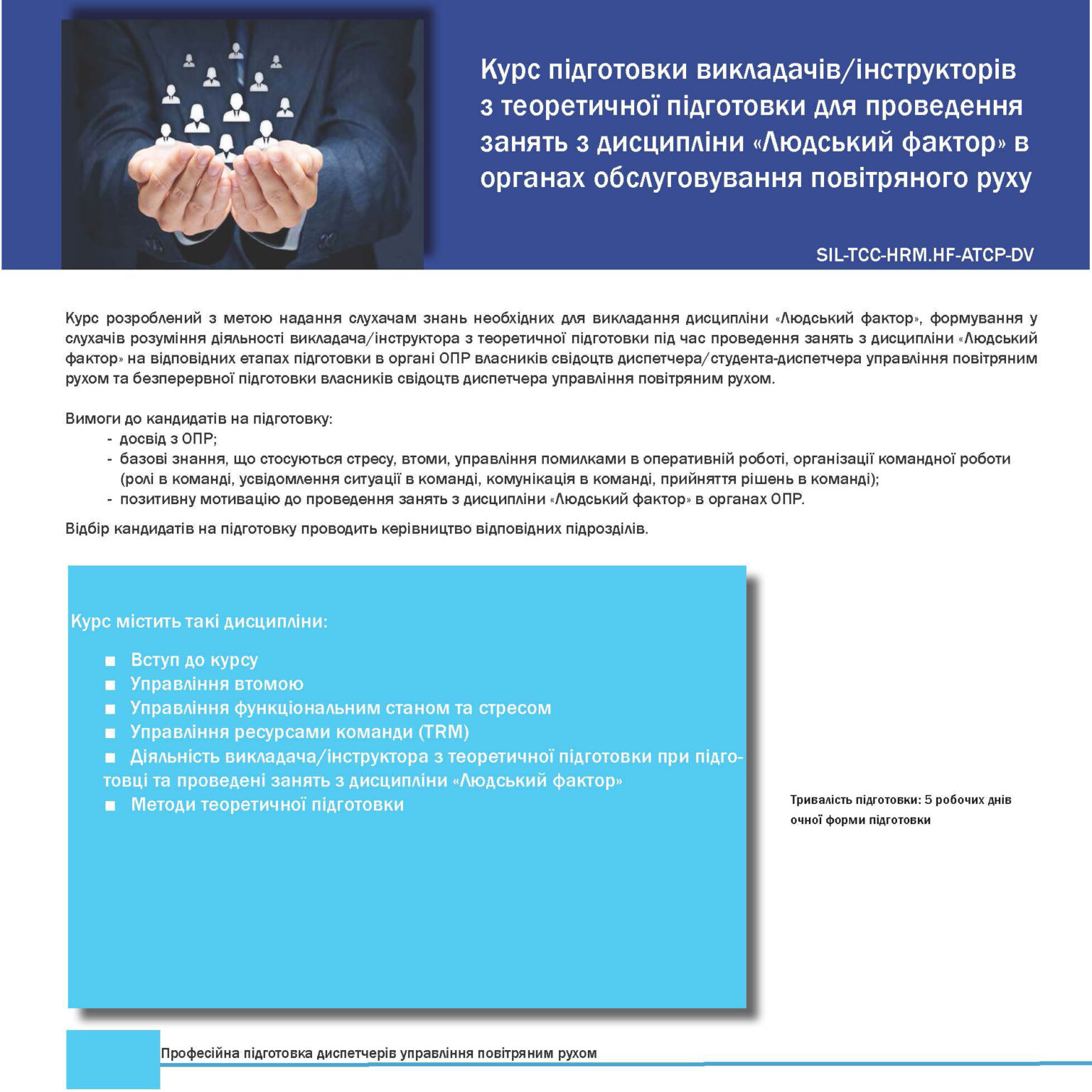 Курс підготовки викладачів/інструкторів з теоретичної підготовки для проведення занять з дисципліни «Людський фактор» в органах обслуговування повітряного руху

SIL-TCC-HRM.HF-ATCP-DV

Курс розроблений з метою надання слухачам знань необхідних для викладання дисципліни «Людський фактор», формування у слухачів розуміння діяльності викладача/інструктора з теоретичної підготовки під час проведення занять з дисципліни «Людський фактор» на відповідних етапах підготовки в органі ОПР власників свідоцтв диспетчера/студента-диспетчера управління повітряним рухом та безперервної підготовки власників свідоцтв диспетчера управління повітряним рухом.

Вимоги до кандидатів на підготовку:
- досвід з ОПР;
- базові знання, що стосуються стресу, втоми, управління помилками в оперативній роботі, організації командної роботи (ролі в команді, усвідомлення ситуації в команді, комунікація в команді, прийняття рішень в команді);
- позитивну мотивацію до проведення занять з дисципліни «Людський фактор» в органах ОПР.

Відбір кандидатів на підготовку проводить керівництво відповідних підрозділів.

Курс містить такі дисципліни:

■ Вступ до курсу
■ Управління втомою
■ Управління функціональним станом та стресом
■ Управління ресурсами команди (TRM)
■ Діяльність викладача/інструктора з теоретичної підготовки при підготовці та проведені занять з дисципліни «Людський фактор»
■ Методи теоретичної підготовки

Тривалість підготовки: 5 робочих днів очної форми підготовки

Професійна підготовка диспетчерів управління повітряним рухом